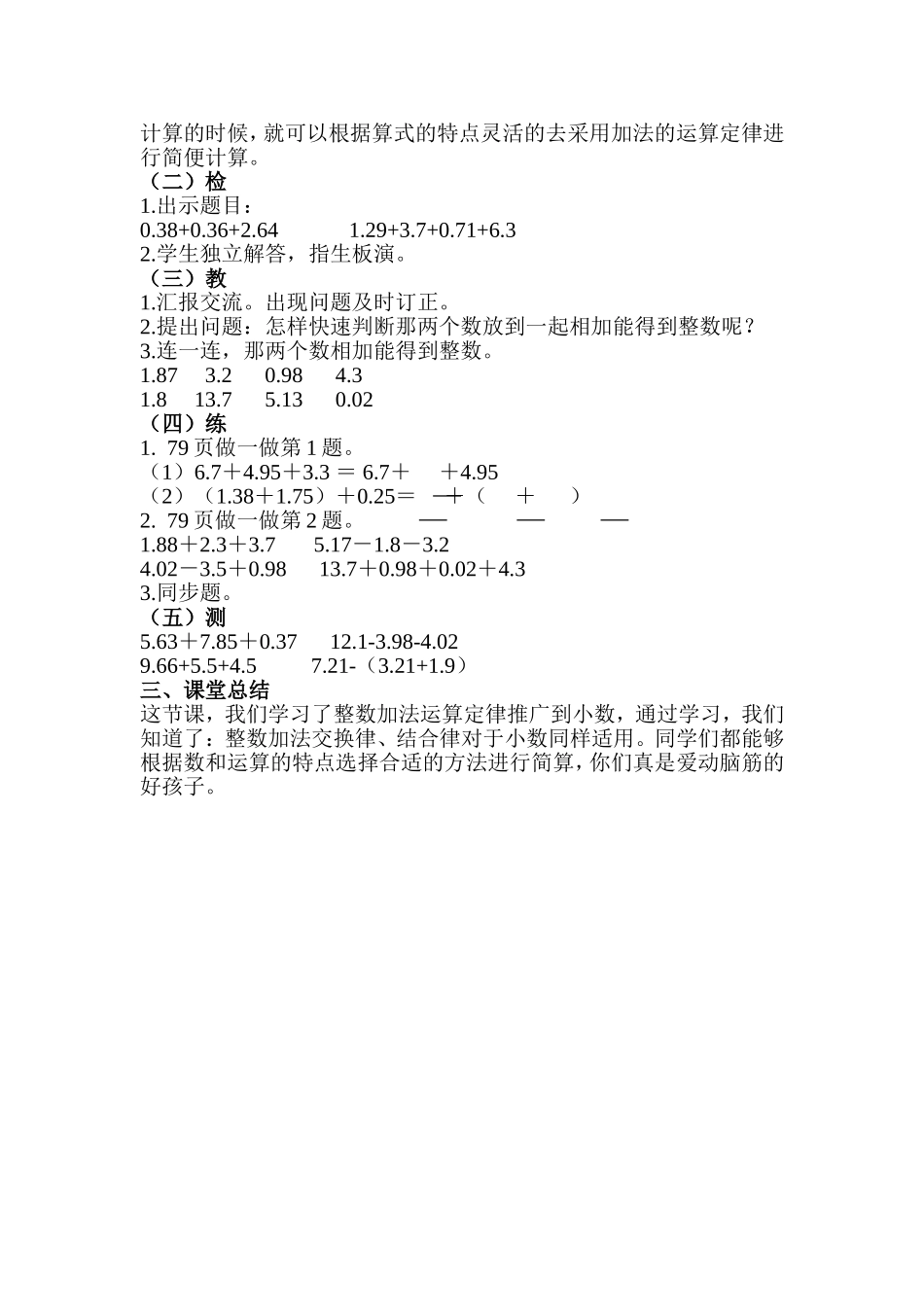 计算的时候，就可以根据算式的特点灵活的去采用加法的运算定律进行简便计算。
（二）检
1.出示题目：
0.38+0.36+2.64　　　1.29+3.7+0.71+6.3
2.学生独立解答，指生板演。
（三）教
1.汇报交流。出现问题及时订正。
2.提出问题：怎样快速判断那两个数放到一起相加能得到整数呢？
3.连一连，那两个数相加能得到整数。
1.87　3.2　0.98　4.3
1.8　13.7　5.13　0.02
（四）练
1. 79 页做一做第 1 题。
（1）6.7＋4.95＋3.3 ＝ 6.7＋　＋4.95
（2）（1.38＋1.75）＋0.25＝　＋（　＋　）
2. 79 页做一做第 2 题。
1.88＋2.3＋3.7　　5.17－1.8－3.2
4.02－3.5＋0.98　　13.7＋0.98＋0.02＋4.3
3.同步题。
（五）测
5.63＋7.85＋0.37　　12.1-3.98-4.02
9.66+5.5+4.5　　7.21-（3.21+1.9）
三、课堂总结
这节课，我们学习了整数加法运算定律推广到小数，通过学习，我们知道了：整数加法交换律、结合律对于小数同样适用。同学们都能够根据数和运算的特点选择合适的方法进行简算，你们真是爱动脑筋的好孩子。